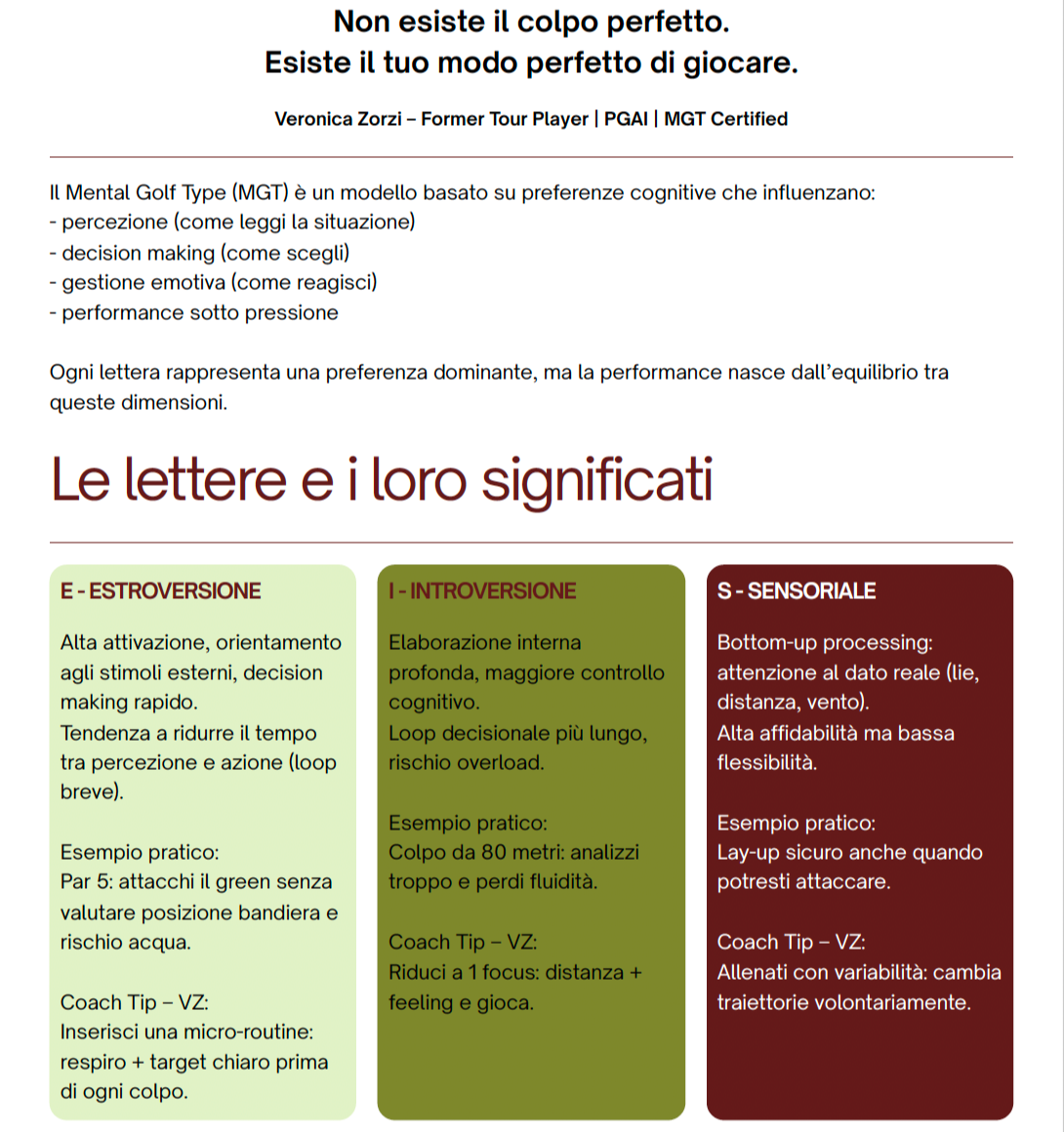 Non esiste il colpo perfetto.
Esiste il tuo modo perfetto di giocare.

Veronica Zorzi – Former Tour Player | PGAI | MGT Certified

Il Mental Golf Type (MGT) è un modello basato su preferenze cognitive che influenzano:
- percezione (come leggi la situazione)
- decision making (come scegli)
- gestione emotiva (come reagisci)
- performance sotto pressione

Ogni lettera rappresenta una preferenza dominante, ma la performance nasce dall'equilibrio tra queste dimensioni.

Le lettere e i loro significati

E - ESTROVERSIONE

Alta attivazione, orientamento agli stimoli esterni, decision making rapido.
Tendenza a ridurre il tempo tra percezione e azione (loop breve).

Esempio pratico:
Par 5: attacchi il green senza valutare posizione bandiera e rischio acqua.

Coach Tip – VZ:
Inserisci una micro-routine: respiro + target chiaro prima di ogni colpo.

I - INTROVERSIONE

Elaborazione interna profonda, maggiore controllo cognitivo.
Loop decisionale più lungo, rischio overload.

Esempio pratico:
Colpo da 80 metri: analizzi troppo e perdi fluidità.

Coach Tip – VZ:
Riduci a 1 focus: distanza + feeling e gioca.

S - SENSORIALE

Bottom-up processing: attenzione al dato reale (lie, distanza, vento).
Alta affidabilità ma bassa flessibilità.

Esempio pratico:
Lay-up sicuro anche quando potresti attaccare.

Coach Tip – VZ:
Allenati con variabilità: cambia traiettorie volontariamente.